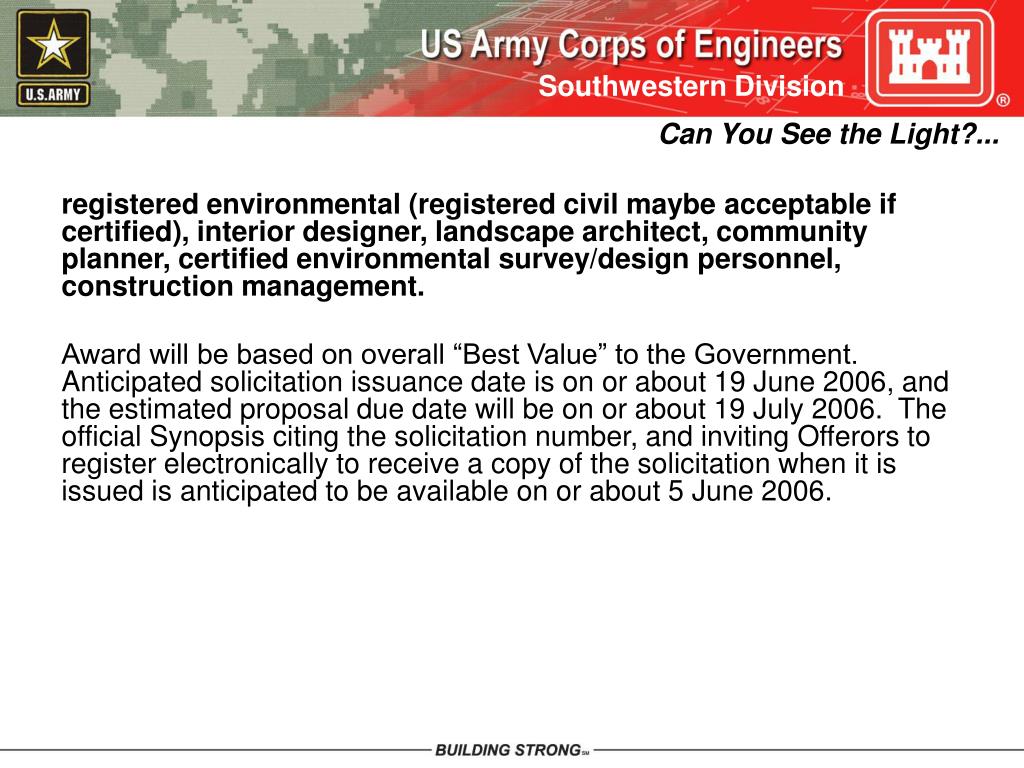 U.S.ARMY

US Army Corps of Engineers
Southwestern Division

®

Can You See the Light?...

registered environmental (registered civil maybe acceptable if certified), interior designer, landscape architect, community planner, certified environmental survey/design personnel, construction management.

Award will be based on overall “Best Value” to the Government. Anticipated solicitation issuance date is on or about 19 June 2006, and the estimated proposal due date will be on or about 19 July 2006. The official Synopsis citing the solicitation number, and inviting Offerors to register electronically to receive a copy of the solicitation when it is issued is anticipated to be available on or about 5 June 2006.

BUILDING STRONG℠